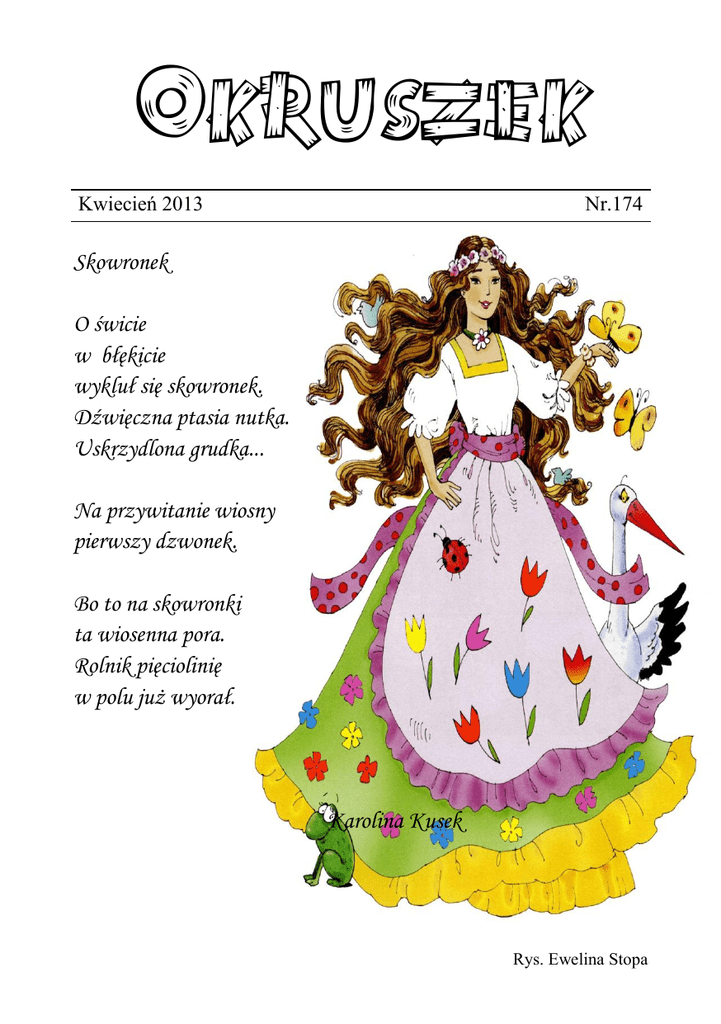 OKRUSZEK

Kwiecień 2013 Nr.174

Skowronek

O świcie
w błękicie
wykluł się skowronek.
Dźwięczna ptasia nutka.
Uskrzydlona grudka...

Na przywitanie wiosny
pierwszy dzwonek.

Bo to na skowronki
ta wiosenna pora.
Rolnik pięciolinię
w polu już wyorał.

Karolina Kusek

Rys. Ewelina Stopa